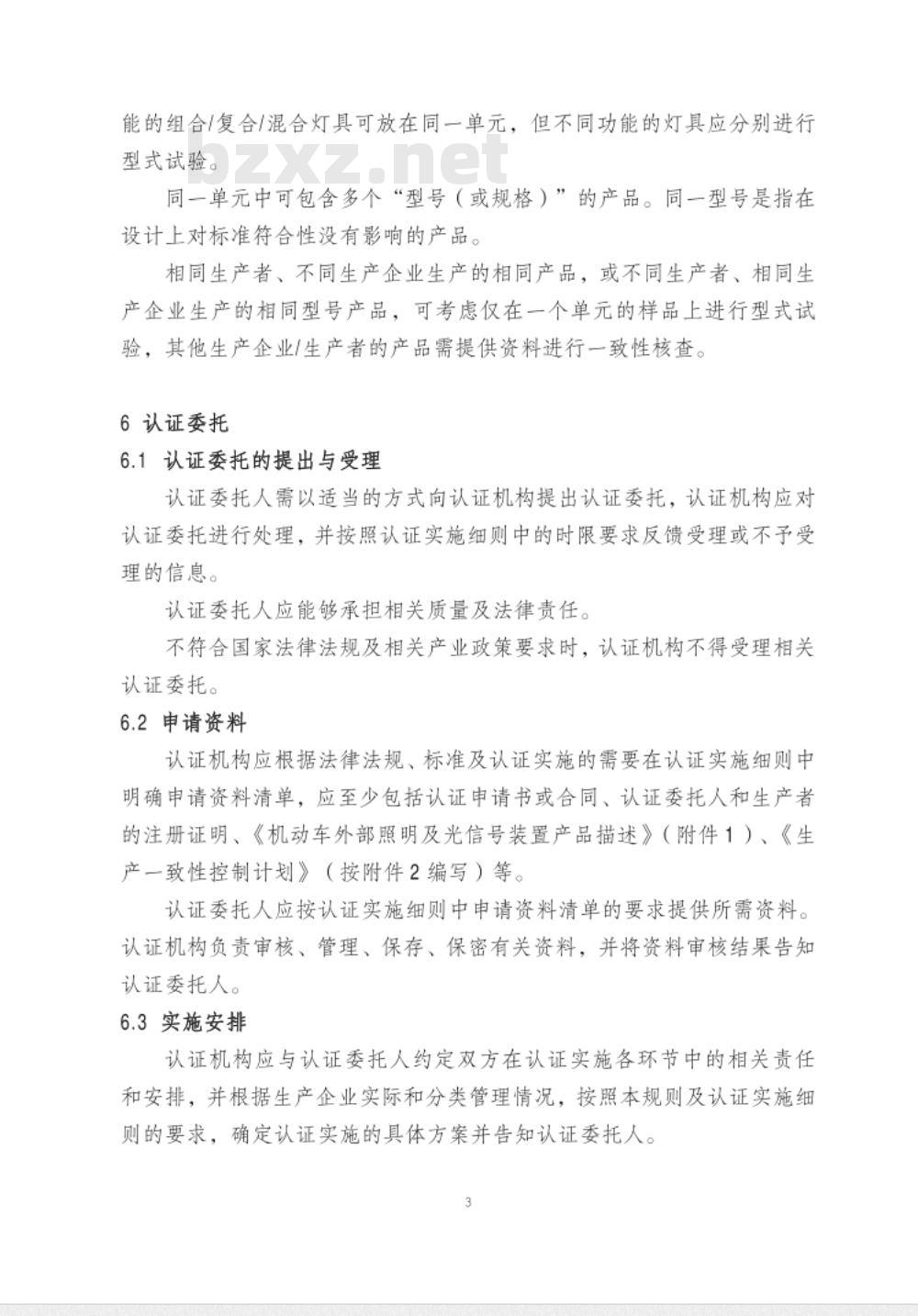 能的组合/复合/混合灯具可放在同一单元，但不同功能的灯具应分别进行型式试验。

bzxz.net

同一单元中可包含多个“型号（或规格）”的产品。同一型号是指在设计上对标准符合性没有影响的产品。

相同生产者、不同生产企业生产的相同产品，或不同生产者、相同生产企业生产的相同型号产品，可考虑仅在一个单元的样品上进行型式试验，其他生产企业/生产者的产品需提供资料进行一致性核查。

6 认证委托

6.1 认证委托的提出与受理

认证委托人需以适当的方式向认证机构提出认证委托，认证机构应对认证委托进行处理，并按照认证实施细则中的时限要求反馈受理或不予受理的信息。

认证委托人应能够承担相关质量及法律责任。

不符合国家法律法规及相关产业政策要求时，认证机构不得受理相关认证委托。

6.2 申请资料

认证机构应根据法律法规、标准及认证实施的需要在认证实施细则中明确申请资料清单，应至少包括认证申请书或合同、认证委托人和生产者的注册证明、《机动车外部照明及光信号装置产品描述》（附件1）、《生产一致性控制计划》（按附件2编写）等。

认证委托人应按认证实施细则中申请资料清单的要求提供所需资料。认证机构负责审核、管理、保存、保密有关资料，并将资料审核结果告知认证委托人。

6.3 实施安排

认证机构应与认证委托人约定双方在认证实施各环节中的相关责任和安排，并根据生产企业实际和分类管理情况，按照本规则及认证实施细则的要求，确定认证实施的具体方案并告知认证委托人。

3